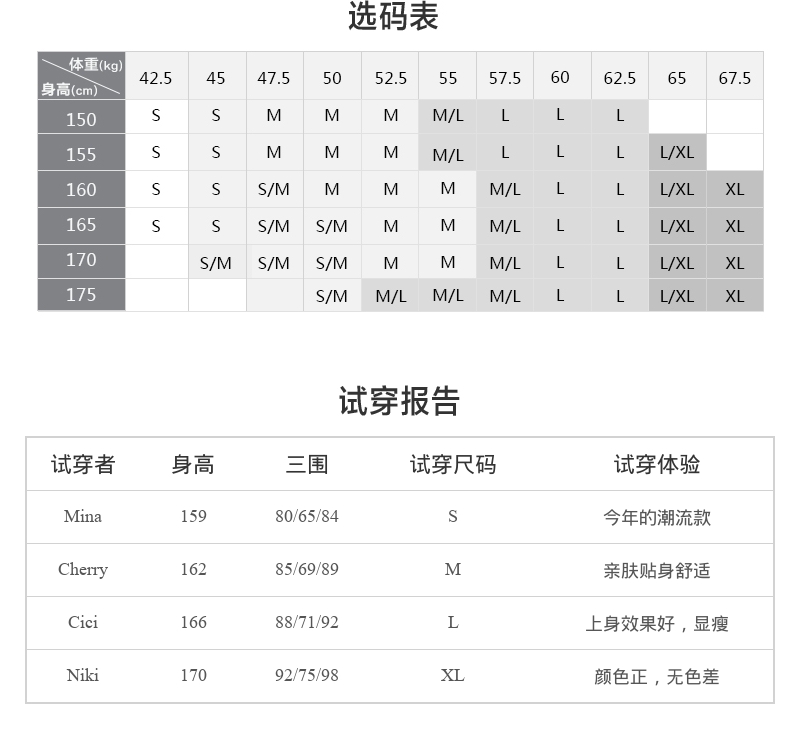 选码表

| 体重(kg) 身高(cm) | 42.5 | 45 | 47.5 | 50 | 52.5 | 55 | 57.5 | 60 | 62.5 | 65 | 67.5 |
|---|---|---|---|---|---|---|---|---|---|---|---|
| 150 | S | S | M | M | M | M/L | L | L | L | | |
| 155 | S | S | M | M | M | M/L | L | L | L | L/XL | |
| 160 | S | S | S/M | M | M | M | M/L | L | L | L/XL | XL |
| 165 | S | S | S/M | S/M | M | M | M/L | L | L | L/XL | XL |
| 170 | | S/M | S/M | S/M | M | M | M/L | L | L | L/XL | XL |
| 175 | | | | S/M | M/L | M/L | M/L | L | L | L/XL | XL |

试穿报告

| 试穿者 | 身高 | 三围 | 试穿尺码 | 试穿体验 |
|---|---|---|---|---|
| Mina | 159 | 80/65/84 | S | 今年的潮流款 |
| Cherry | 162 | 85/69/89 | M | 亲肤贴身舒适 |
| Cici | 166 | 88/71/92 | L | 上身效果好，显瘦 |
| Niki | 170 | 92/75/98 | XL | 颜色正，无色差 |